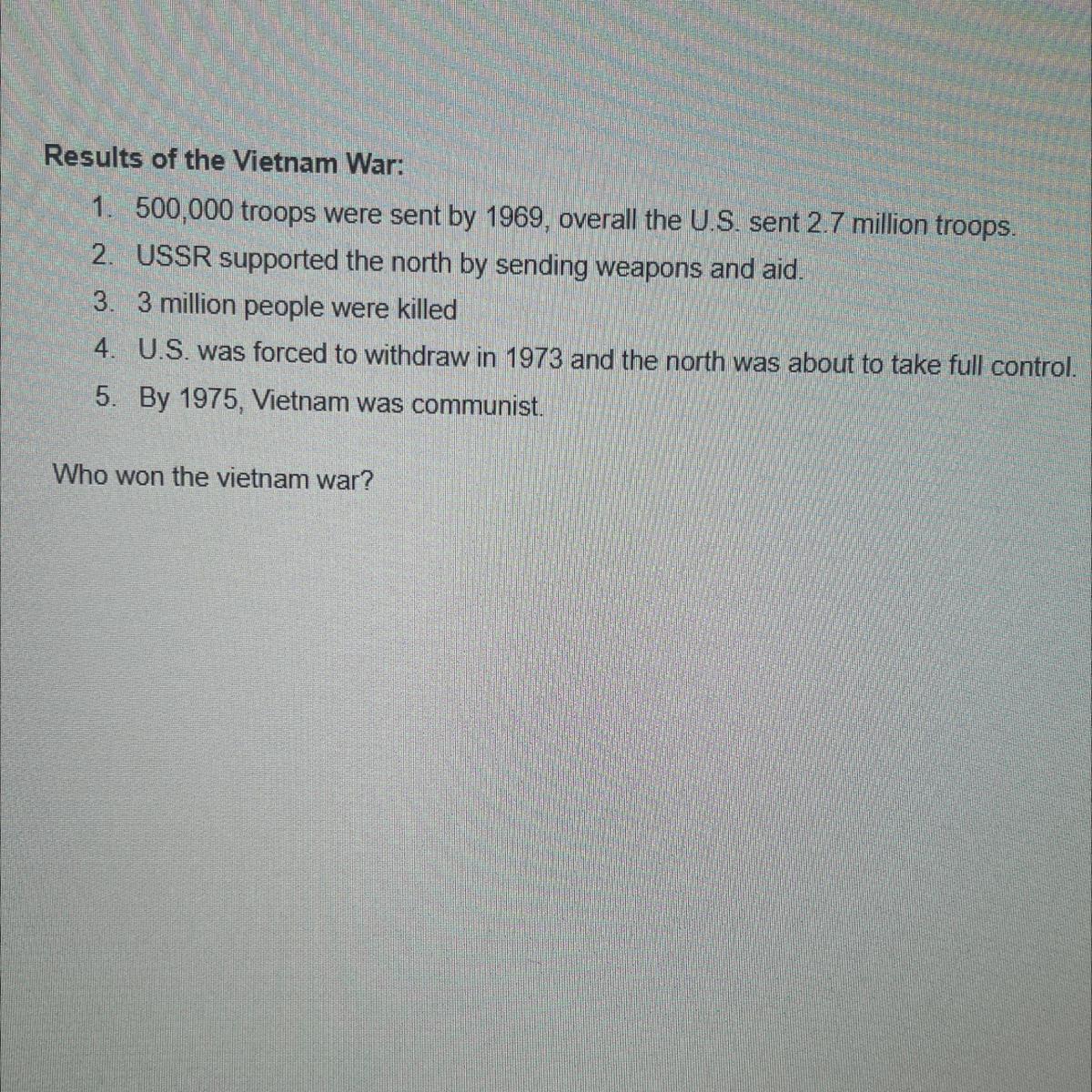 Results of the Vietnam War:

1. 500,000 troops were sent by 1969, overall the U.S. sent 2.7 million troops.
2. USSR supported the north by sending weapons and aid.
3. 3 million people were killed
4. U.S. was forced to withdraw in 1973 and the north was about to take full control.
5. By 1975, Vietnam was communist.

Who won the vietnam war?